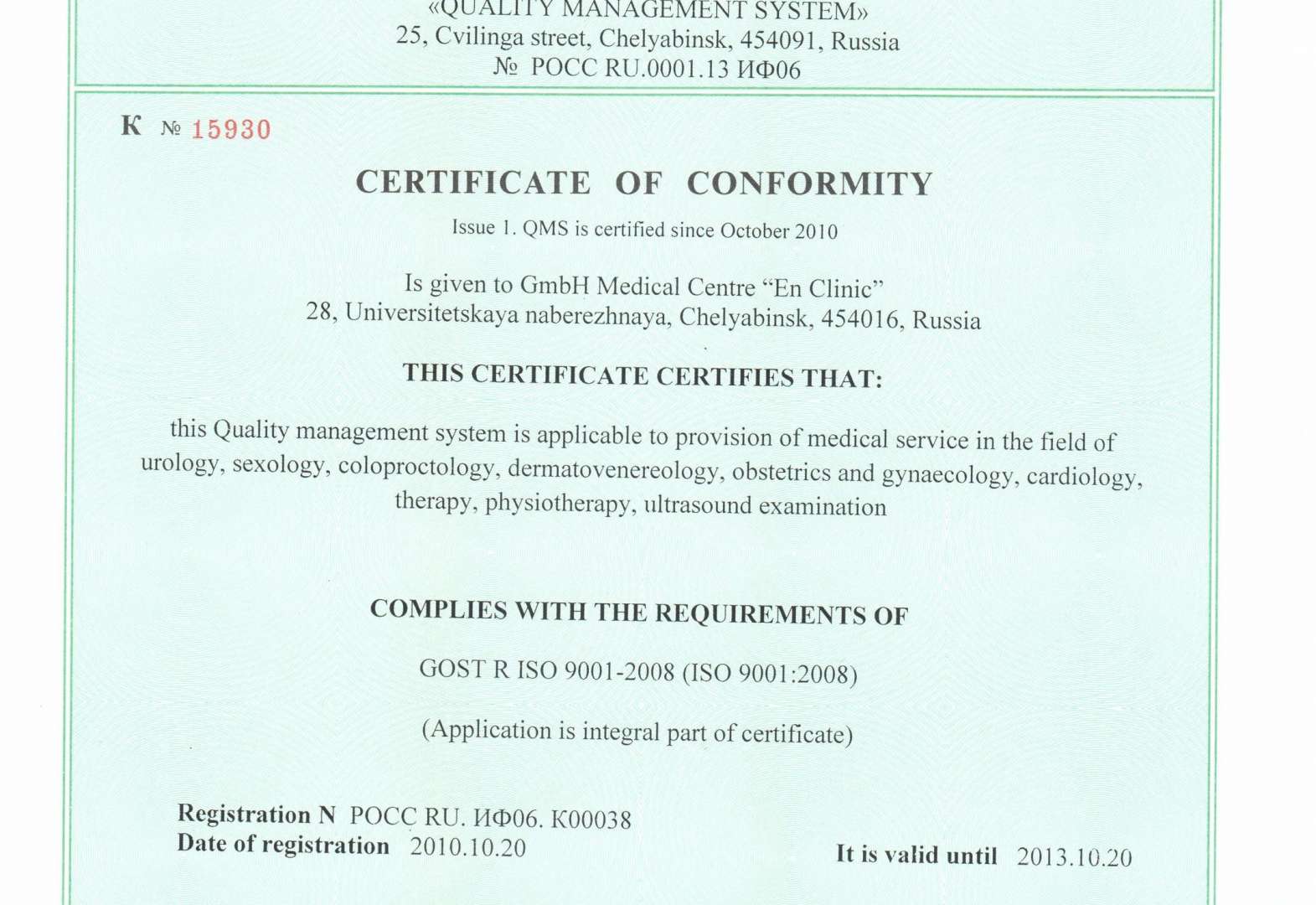 «QUALITY MANAGEMENT SYSTEM»
25, Cvilinga street, Chelyabinsk, 454091, Russia
№ РОСС RU.0001.13 ИФ06

К № 15930

CERTIFICATE OF CONFORMITY

Issue 1. QMS is certified since October 2010

Is given to GmbH Medical Centre “En Clinic”
28, Universitetskaya naberezhnaya, Chelyabinsk, 454016, Russia

THIS CERTIFICATE CERTIFIES THAT:

this Quality management system is applicable to provision of medical service in the field of urology, sexology, coloproctology, dermatovenereology, obstetrics and gynaecology, cardiology, therapy, physiotherapy, ultrasound examination

COMPLIES WITH THE REQUIREMENTS OF

GOST R ISO 9001-2008 (ISO 9001:2008)

(Application is integral part of certificate)

Registration N РОСС RU. ИФ06. К00038
Date of registration 2010.10.20

It is valid until 2013.10.20